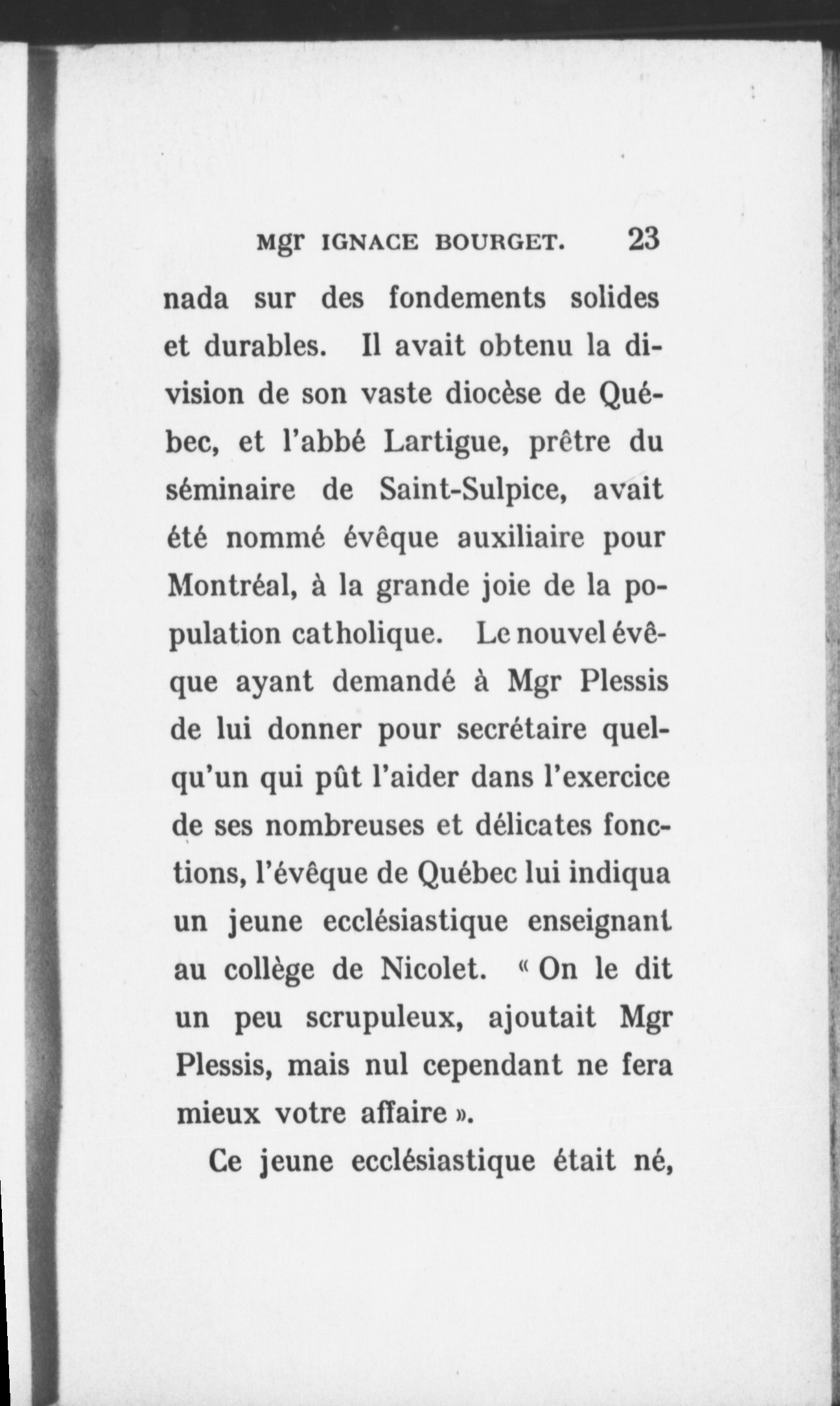 Mgr IGNACE BOURGET. 23

nada sur des fondements solides et durables. Il avait obtenu la division de son vaste diocèse de Québec, et l'abbé Lartigue, prêtre du séminaire de Saint-Sulpice, avait été nommé évêque auxiliaire pour Montréal, à la grande joie de la population catholique. Le nouvel évêque ayant demandé à Mgr Plessis de lui donner pour secrétaire quelqu'un qui pût l'aider dans l'exercice de ses nombreuses et délicates fonctions, l'évêque de Québec lui indiqua un jeune ecclésiastique enseignant au collège de Nicolet. « On le dit un peu scrupuleux, ajoutait Mgr Plessis, mais nul cependant ne fera mieux votre affaire ».

Ce jeune ecclésiastique était né,